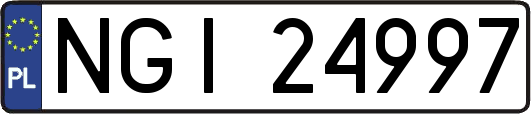 PL
NGI 24997